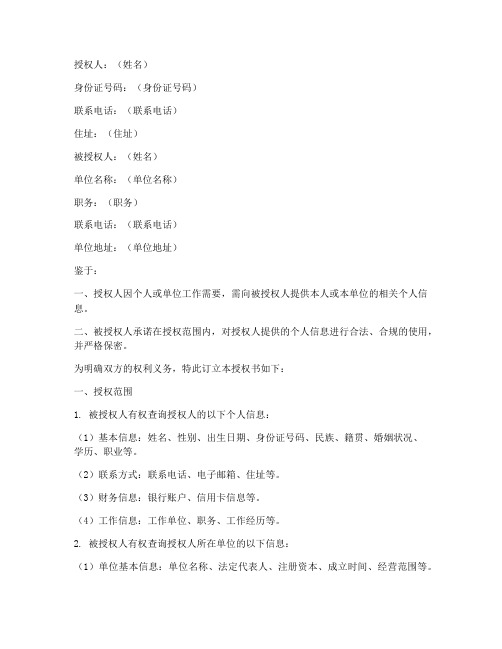 授权人：（姓名）

身份证号码：（身份证号码）

联系电话：（联系电话）

住址：（住址）

被授权人：（姓名）

单位名称：（单位名称）

职务：（职务）

联系电话：（联系电话）

单位地址：（单位地址）

鉴于：

一、授权人因个人或单位工作需要，需向被授权人提供本人或本单位的相关个人信息。

二、被授权人承诺在授权范围内，对授权人提供的个人信息进行合法、合规的使用，并严格保密。

为明确双方的权利义务，特此订立本授权书如下：

一、授权范围

1. 被授权人有权查询授权人的以下个人信息：

（1）基本信息：姓名、性别、出生日期、身份证号码、民族、籍贯、婚姻状况、学历、职业等。

（2）联系方式：联系电话、电子邮箱、住址等。

（3）财务信息：银行账户、信用卡信息等。

（4）工作信息：工作单位、职务、工作经历等。

2. 被授权人有权查询授权人所在单位的以下信息：

（1）单位基本信息：单位名称、法定代表人、注册资本、成立时间、经营范围等。